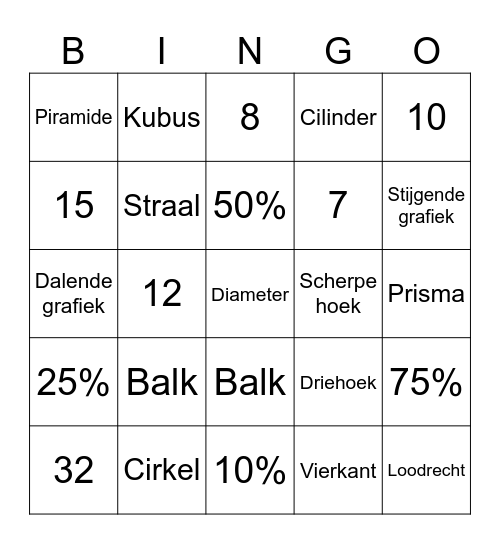 | B | I | N | G | O |
|---|---|---|---|---|
| Piramide | Kubus | 8 | Cilinder | 10 |
| 15 | Straal | 50% | 7 | Stijgende grafiek |
| Dalende grafiek | 12 | Diameter | Scherpe hoek | Prisma |
| 25% | Balk | Balk | Driehoek | 75% |
| 32 | Cirkel | 10% | Vierkant | Loodrecht |